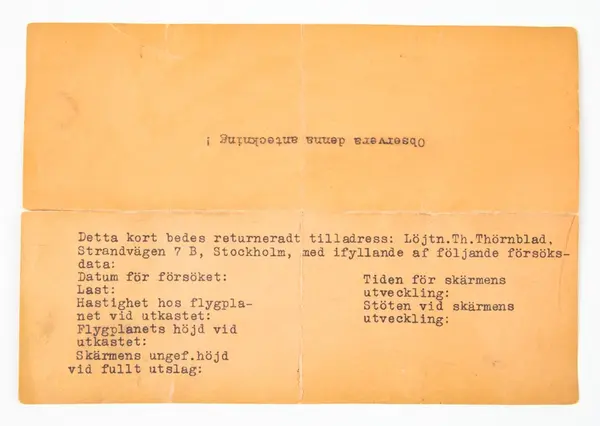 Observera denna anteckning !

Detta kort bedes returneradt tilladress: Löjtn.Th.Thörnblad, Strandvägen 7 B, Stockholm, med ifyllande af följande försöksdata:

Datum för försöket:
Last:
Hastighet hos flygplanet vid utkastet:
Flygplanets höjd vid utkastet:
Skärmens ungef.höjd vid fullt utslag:

Tiden för skärmens utveckling:
Stöten vid skärmens utveckling: